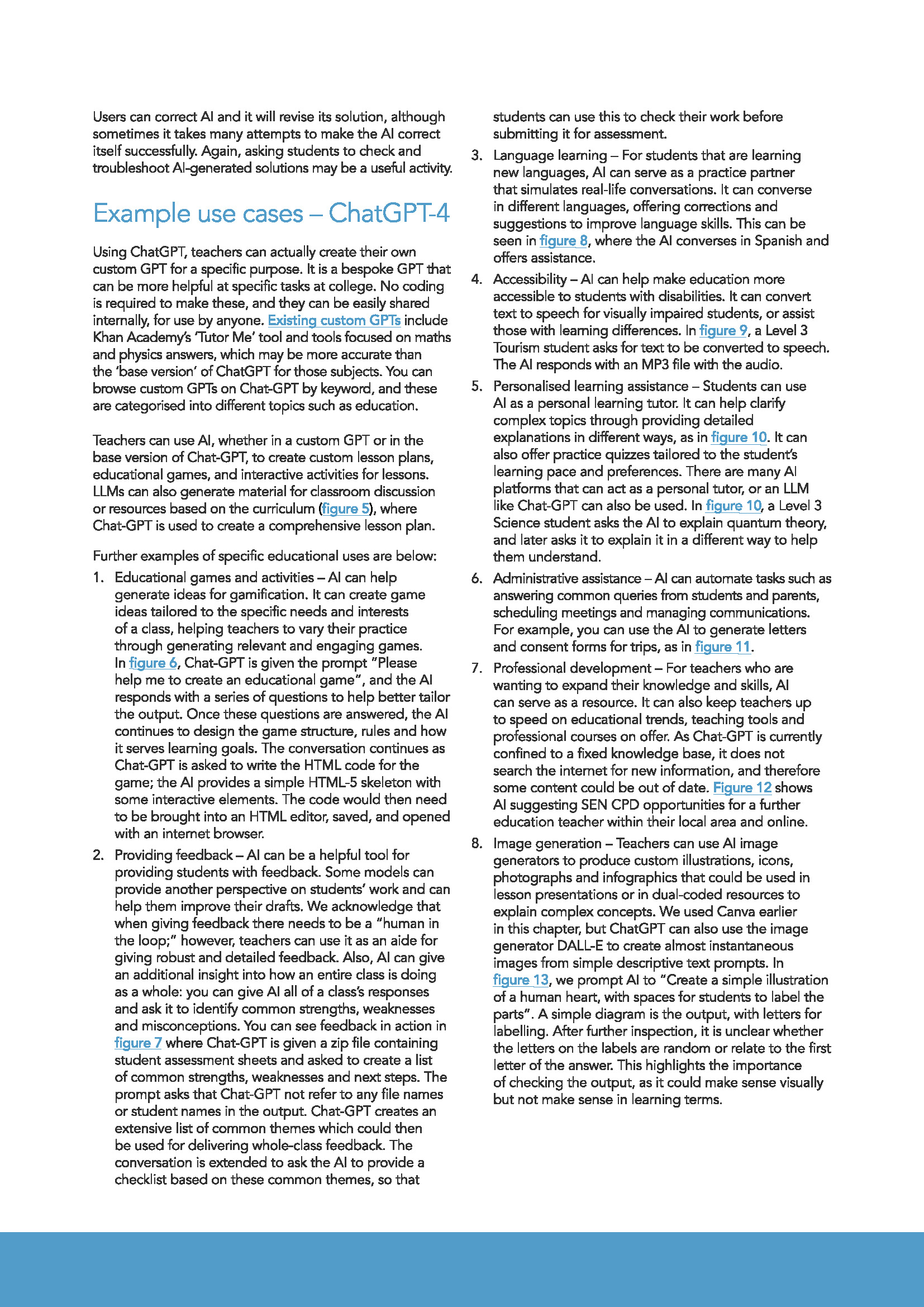 Users can correct AI and it will revise its solution, although sometimes it takes many attempts to make the AI correct itself successfully. Again, asking students to check and troubleshoot AI-generated solutions may be a useful activity.

Example use cases – ChatGPT-4

Using ChatGPT, teachers can actually create their own custom GPT for a specific purpose. It is a bespoke GPT that can be more helpful at specific tasks at college. No coding is required to make these, and they can be easily shared internally, for use by anyone. Existing custom GPTs include Khan Academy's 'Tutor Me' tool and tools focused on maths and physics answers, which may be more accurate than the 'base version' of ChatGPT for those subjects. You can browse custom GPTs on Chat-GPT by keyword, and these are categorised into different topics such as education.

Teachers can use AI, whether in a custom GPT or in the base version of Chat-GPT, to create custom lesson plans, educational games, and interactive activities for lessons. LLMs can also generate material for classroom discussion or resources based on the curriculum (figure 5), where Chat-GPT is used to create a comprehensive lesson plan.

Further examples of specific educational uses are below:

1. Educational games and activities – AI can help generate ideas for gamification. It can create game ideas tailored to the specific needs and interests of a class, helping teachers to vary their practice through generating relevant and engaging games. In figure 6, Chat-GPT is given the prompt "Please help me to create an educational game", and the AI responds with a series of questions to help better tailor the output. Once these questions are answered, the AI continues to design the game structure, rules and how it serves learning goals. The conversation continues as Chat-GPT is asked to write the HTML code for the game; the AI provides a simple HTML-5 skeleton with some interactive elements. The code would then need to be brought into an HTML editor, saved, and opened with an internet browser.

2. Providing feedback – AI can be a helpful tool for providing students with feedback. Some models can provide another perspective on students' work and can help them improve their drafts. We acknowledge that when giving feedback there needs to be a "human in the loop;" however, teachers can use it as an aide for giving robust and detailed feedback. Also, AI can give an additional insight into how an entire class is doing as a whole: you can give AI all of a class's responses and ask it to identify common strengths, weaknesses and misconceptions. You can see feedback in action in figure 7 where Chat-GPT is given a zip file containing student assessment sheets and asked to create a list of common strengths, weaknesses and next steps. The prompt asks that Chat-GPT not refer to any file names or student names in the output. Chat-GPT creates an extensive list of common themes which could then be used for delivering whole-class feedback. The conversation is extended to ask the AI to provide a checklist based on these common themes, so that students can use this to check their work before submitting it for assessment.

3. Language learning – For students that are learning new languages, AI can serve as a practice partner that simulates real-life conversations. It can converse in different languages, offering corrections and suggestions to improve language skills. This can be seen in figure 8, where the AI converses in Spanish and offers assistance.

4. Accessibility – AI can help make education more accessible to students with disabilities. It can convert text to speech for visually impaired students, or assist those with learning differences. In figure 9, a Level 3 Tourism student asks for text to be converted to speech. The AI responds with an MP3 file with the audio.

5. Personalised learning assistance – Students can use AI as a personal learning tutor. It can help clarify complex topics through providing detailed explanations in different ways, as in figure 10. It can also offer practice quizzes tailored to the student's learning pace and preferences. There are many AI platforms that can act as a personal tutor, or an LLM like Chat-GPT can also be used. In figure 10, a Level 3 Science student asks the AI to explain quantum theory, and later asks it to explain it in a different way to help them understand.

6. Administrative assistance – AI can automate tasks such as answering common queries from students and parents, scheduling meetings and managing communications. For example, you can use the AI to generate letters and consent forms for trips, as in figure 11.

7. Professional development – For teachers who are wanting to expand their knowledge and skills, AI can serve as a resource. It can also keep teachers up to speed on educational trends, teaching tools and professional courses on offer. As Chat-GPT is currently confined to a fixed knowledge base, it does not search the internet for new information, and therefore some content could be out of date. Figure 12 shows AI suggesting SEN CPD opportunities for a further education teacher within their local area and online.

8. Image generation – Teachers can use AI image generators to produce custom illustrations, icons, photographs and infographics that could be used in lesson presentations or in dual-coded resources to explain complex concepts. We used Canva earlier in this chapter, but ChatGPT can also use the image generator DALL-E to create almost instantaneous images from simple descriptive text prompts. In figure 13, we prompt AI to "Create a simple illustration of a human heart, with spaces for students to label the parts". A simple diagram is the output, with letters for labelling. After further inspection, it is unclear whether the letters on the labels are random or relate to the first letter of the answer. This highlights the importance of checking the output, as it could make sense visually but not make sense in learning terms.